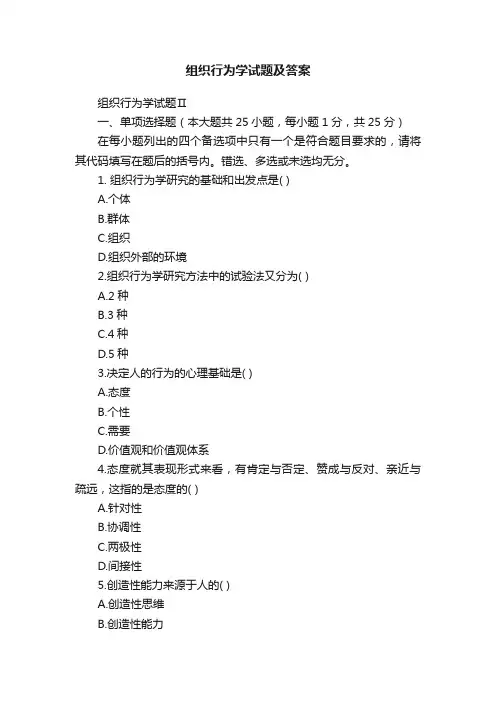 组织行为学试题及答案

组织行为学试题Ⅱ

一、单项选择题（本大题共 25 小题，每小题 1 分，共 25 分）

在每小题列出的四个备选项中只有一个是符合题目要求的，请将其代码填写在题后的括号内。错选、多选或未选均无分。

1. 组织行为学研究的基础和出发点是( )

A.个体

B.群体

C.组织

D.组织外部的环境

2.组织行为学研究方法中的试验法又分为( )

A.2 种

B.3 种

C.4 种

D.5 种

3.决定人的行为的心理基础是( )

A.态度

B.个性

C.需要

D.价值观和价值观体系

4.态度就其表现形式来看，有肯定与否定、赞成与反对、亲近与疏远，这指的是态度的( )

A.针对性

B.协调性

C.两极性

D.间接性

5.创造性能力来源于人的( )

A.创造性思维

B.创造性能力